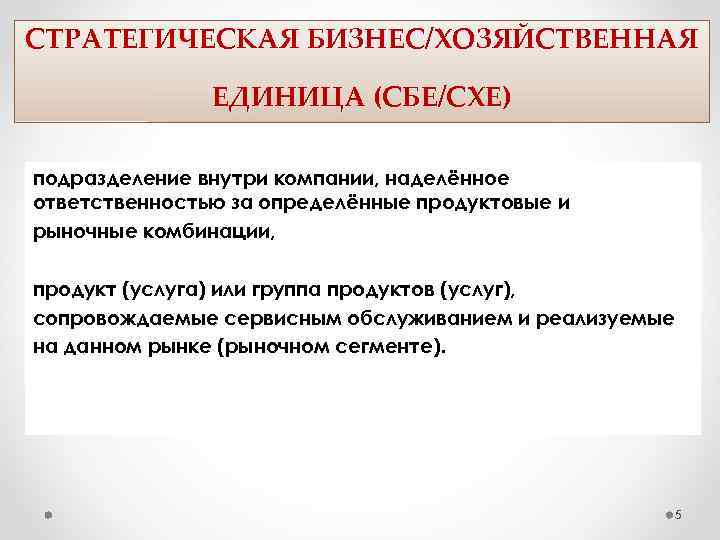 СТРАТЕГИЧЕСКАЯ БИЗНЕС/ХОЗЯЙСТВЕННАЯ ЕДИНИЦА (СБЕ/СХЕ)

подразделение внутри компании, наделённое ответственностью за определённые продуктовые и рыночные комбинации,

продукт (услуга) или группа продуктов (услуг), сопровождаемые сервисным обслуживанием и реализуемые на данном рынке (рыночном сегменте).

5